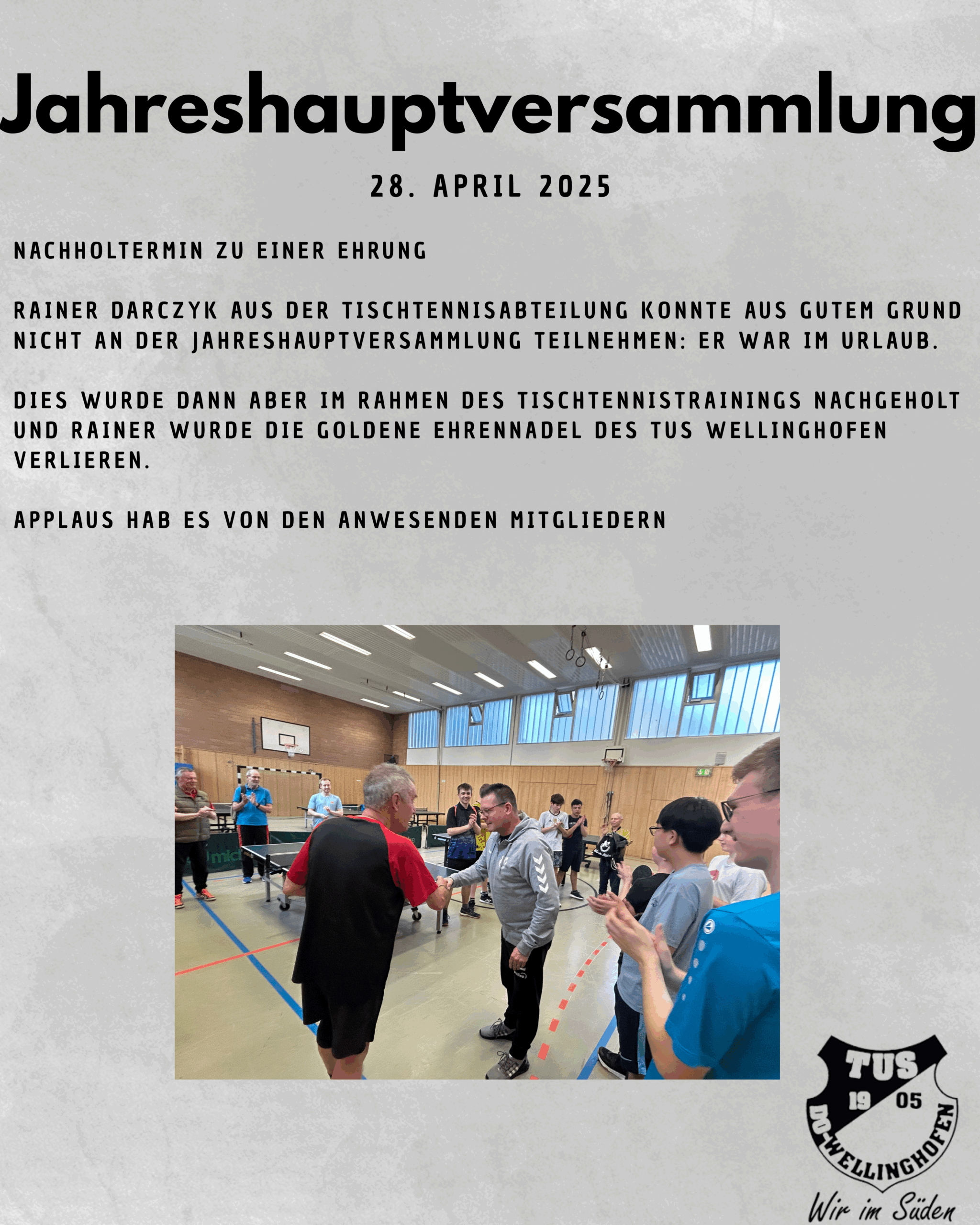 Jahreshauptversammlung

28. APRIL 2025

NACHHOLTERMIN ZU EINER EHRUNG

RAINER DARCZYK AUS DER TISCHTENNISABTEILUNG KONNTE AUS GUTEM GRUND NICHT AN DER JAHRESHAUPTVERSAMMLUNG TEILNEHMEN: ER WAR IM URLAUB.

DIES WURDE DANN ABER IM RAHMEN DES TISCHTENNISTRAININGS NACHGEHOLT UND RAINER WURDE DIE GOLDENE EHRENNADEL DES TUS WELLINGHOFEN VERLIEREN.

APPLAUS HAB ES VON DEN ANWESENDEN MITGLIEDERN

TUS
19 05
DO-WELLINGHOFEN
Wir im Süden